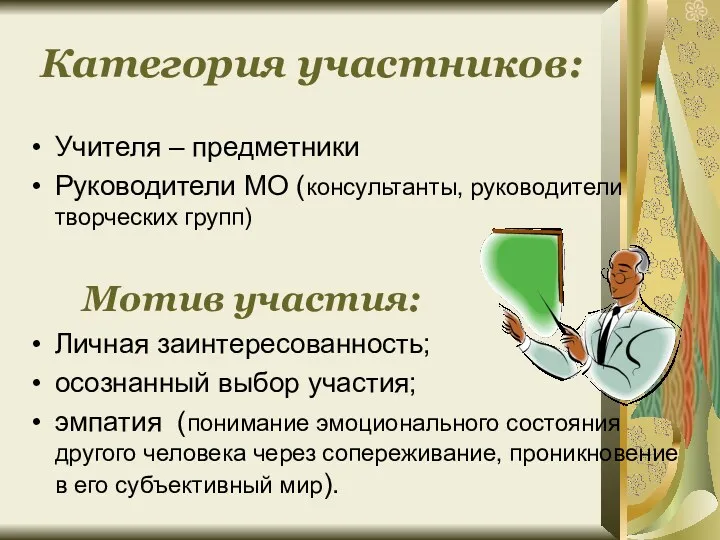 Категория участников:

• Учителя – предметники
• Руководители МО (консультанты, руководители творческих групп)

Мотив участия:

• Личная заинтересованность;
• осознанный выбор участия;
• эмпатия (понимание эмоционального состояния другого человека через сопереживание, проникновение в его субъективный мир).